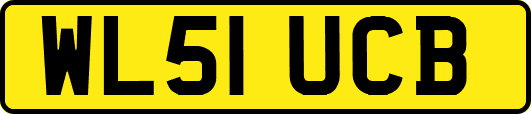 WL51 UCB